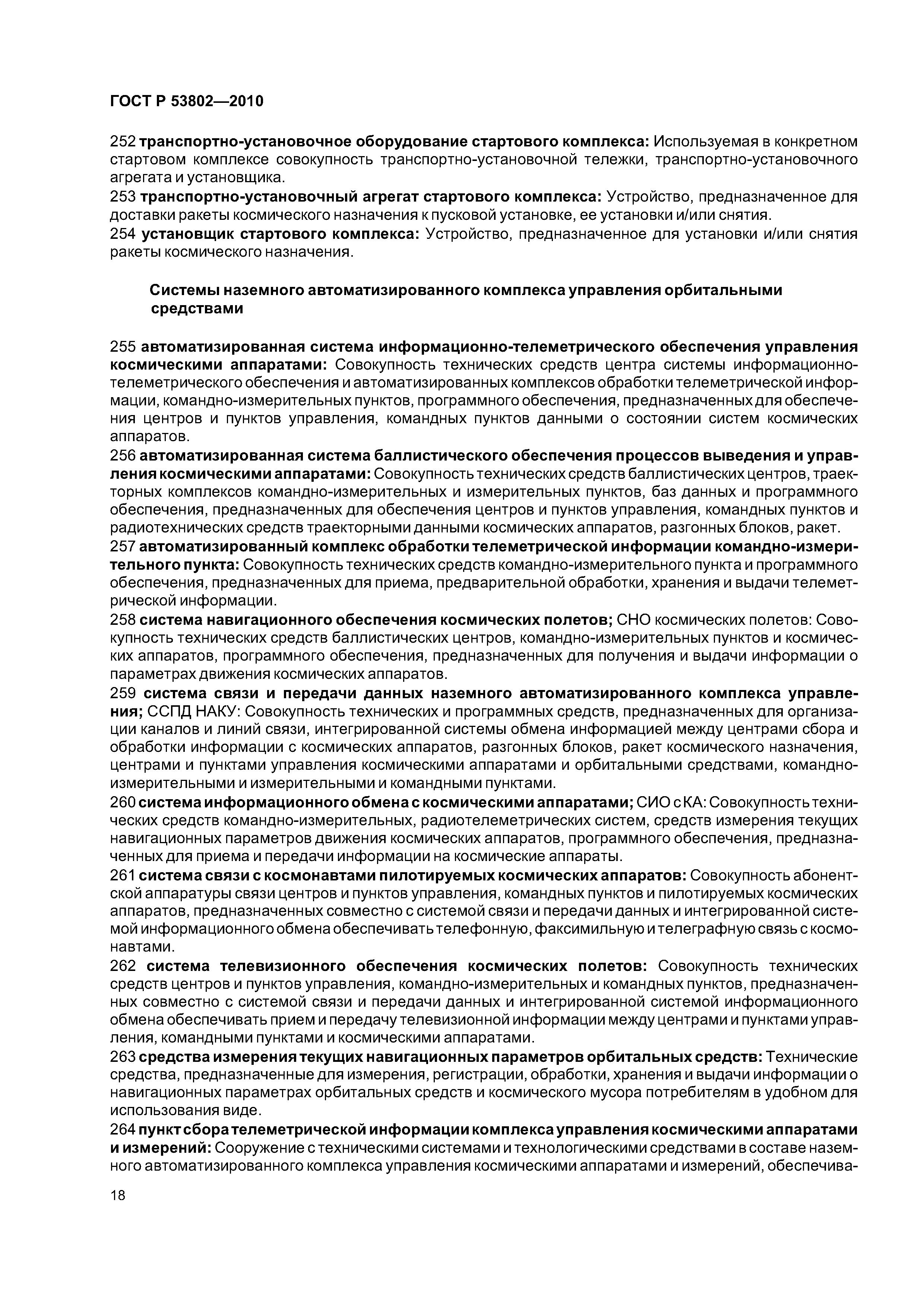 ГОСТ Р 53802—2010

252 транспортно-установочное оборудование стартового комплекса: Используемая в конкретном стартовом комплексе совокупность транспортно-установочной тележки, транспортно-установочного агрегата и установщика.
253 транспортно-установочный агрегат стартового комплекса: Устройство, предназначенное для доставки ракеты космического назначения к пусковой установке, ее установки и/или снятия.
254 установщик стартового комплекса: Устройство, предназначенное для установки и/или снятия ракеты космического назначения.

Системы наземного автоматизированного комплекса управления орбитальными средствами

255 автоматизированная система информационно-телеметрического обеспечения управления космическими аппаратами: Совокупность технических средств центра системы информационно-телеметрического обеспечения и автоматизированных комплексов обработки телеметрической информации, командно-измерительных пунктов, программного обеспечения, предназначенных для обеспечения центров и пунктов управления, командных пунктов данными о состоянии систем космических аппаратов.
256 автоматизированная система баллистического обеспечения процессов выведения и управления космическими аппаратами: Совокупность технических средств баллистических центров, траекторных комплексов командно-измерительных и измерительных пунктов, баз данных и программного обеспечения, предназначенных для обеспечения центров и пунктов управления, командных пунктов и радиотехнических средств траекторными данными космических аппаратов, разгонных блоков, ракет.
257 автоматизированный комплекс обработки телеметрической информации командно-измерительного пункта: Совокупность технических средств командно-измерительного пункта и программного обеспечения, предназначенных для приема, предварительной обработки, хранения и выдачи телеметрической информации.
258 система навигационного обеспечения космических полетов; СНО космических полетов: Совокупность технических средств баллистических центров, командно-измерительных пунктов и космических аппаратов, программного обеспечения, предназначенных для получения и выдачи информации о параметрах движения космических аппаратов.
259 система связи и передачи данных наземного автоматизированного комплекса управления; ССПД НАКУ: Совокупность технических и программных средств, предназначенных для организации каналов и линий связи, интегрированной системы обмена информацией между центрами сбора и обработки информации с космических аппаратов, разгонных блоков, ракет космического назначения, центрами и пунктами управления космическими аппаратами и орбитальными средствами, командно-измерительными и измерительными и командными пунктами.
260 система информационного обмена с космическими аппаратами; СИО с КА: Совокупность технических средств командно-измерительных, радиотелеметрических систем, средств измерения текущих навигационных параметров движения космических аппаратов, программного обеспечения, предназначенных для приема и передачи информации на космические аппараты.
261 система связи с космонавтами пилотируемых космических аппаратов: Совокупность абонентской аппаратуры связи центров и пунктов управления, командных пунктов и пилотируемых космических аппаратов, предназначенных совместно с системой связи и передачи данных и интегрированной системой информационного обмена обеспечивать телефонную, факсимильную и телеграфную связь с космонавтами.
262 система телевизионного обеспечения космических полетов: Совокупность технических средств центров и пунктов управления, командно-измерительных и командных пунктов, предназначенных совместно с системой связи и передачи данных и интегрированной системой информационного обмена обеспечивать прием и передачу телевизионной информации между центрами и пунктами управления, командными пунктами и космическими аппаратами.
263 средства измерения текущих навигационных параметров орбитальных средств: Технические средства, предназначенные для измерения, регистрации, обработки, хранения и выдачи информации о навигационных параметрах орбитальных средств и космического мусора потребителям в удобном для использования виде.
264 пункт сбора телеметрической информации комплекса управления космическими аппаратами и измерений: Сооружение с техническими системами и технологическими средствами в составе наземного автоматизированного комплекса управления космическими аппаратами и измерений, обеспечива-

18